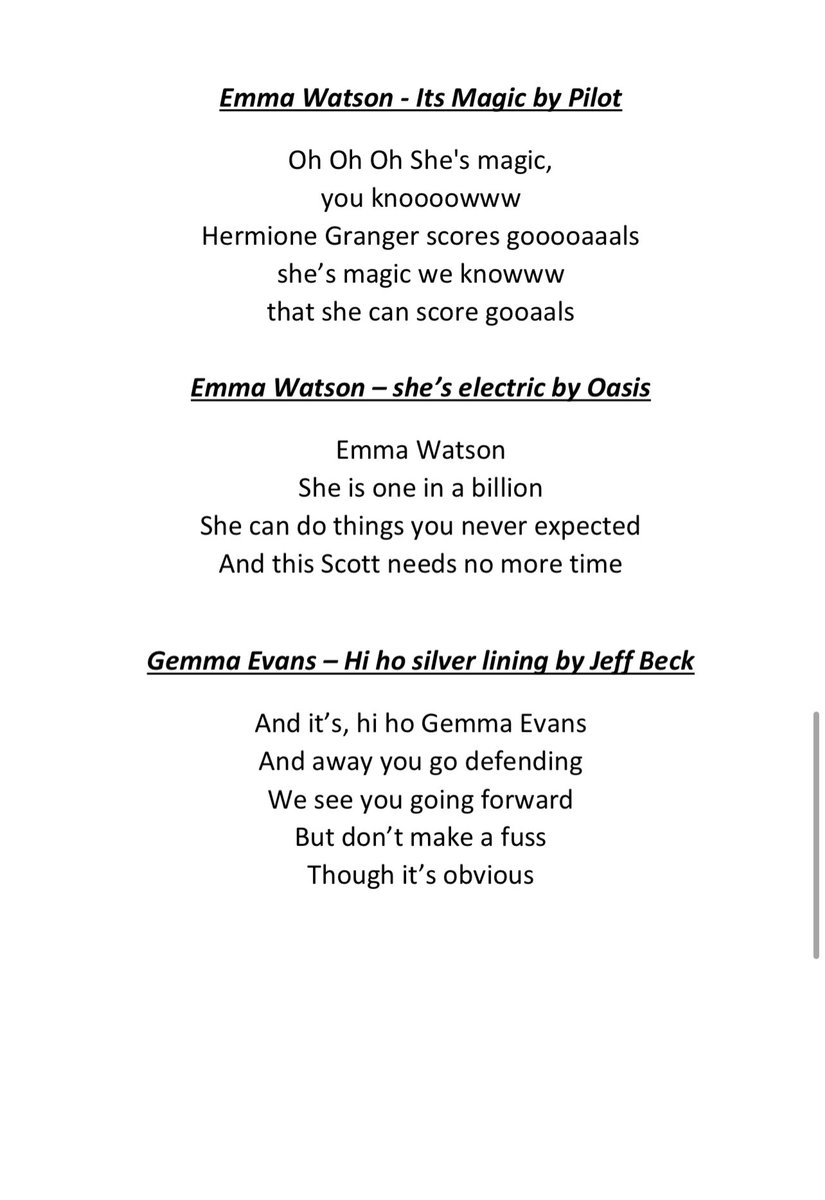 Emma Watson - Its Magic by Pilot

Oh Oh Oh She's magic,
you knoooowww
Hermione Granger scores gooooaaals
she’s magic we knowww
that she can score gooaals

Emma Watson – she’s electric by Oasis

Emma Watson
She is one in a billion
She can do things you never expected
And this Scott needs no more time

Gemma Evans – Hi ho silver lining by Jeff Beck

And it’s, hi ho Gemma Evans
And away you go defending
We see you going forward
But don’t make a fuss
Though it’s obvious